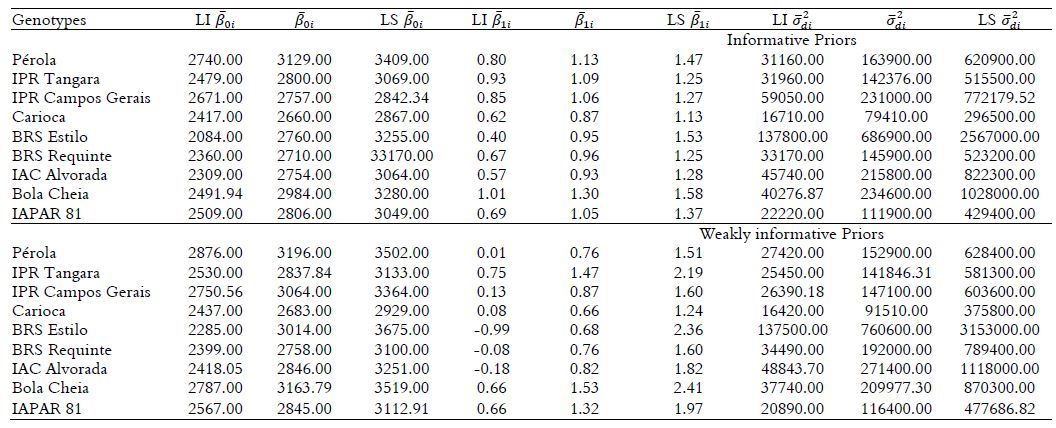 | Genotypes | LI $\bar{\beta}_{0i}$ | $\bar{\beta}_{0i}$ | LS $\bar{\beta}_{0i}$ | LI $\bar{\beta}_{1i}$ | $\bar{\beta}_{1i}$ | LS $\bar{\beta}_{1i}$ | LI $\bar{\sigma}^2_{di}$ | $\bar{\sigma}^2_{di}$ | LS $\bar{\sigma}^2_{di}$ |
|---|---|---|---|---|---|---|---|---|---|
| | | | | | | | Informative Priors | | |
| Pérola | 2740.00 | 3129.00 | 3409.00 | 0.80 | 1.13 | 1.47 | 31160.00 | 163900.00 | 620900.00 |
| IPR Tangara | 2479.00 | 2800.00 | 3069.00 | 0.93 | 1.09 | 1.25 | 31960.00 | 142376.00 | 515500.00 |
| IPR Campos Gerais | 2671.00 | 2757.00 | 2842.34 | 0.85 | 1.06 | 1.27 | 59050.00 | 231000.00 | 772179.52 |
| Carioca | 2417.00 | 2660.00 | 2867.00 | 0.62 | 0.87 | 1.13 | 16710.00 | 79410.00 | 296500.00 |
| BRS Estilo | 2084.00 | 2760.00 | 3255.00 | 0.40 | 0.95 | 1.53 | 137800.00 | 686900.00 | 2567000.00 |
| BRS Requinte | 2360.00 | 2710.00 | 33170.00 | 0.67 | 0.96 | 1.25 | 33170.00 | 145900.00 | 523200.00 |
| IAC Alvorada | 2309.00 | 2754.00 | 3064.00 | 0.57 | 0.93 | 1.28 | 45740.00 | 215800.00 | 822300.00 |
| Bola Cheia | 2491.94 | 2984.00 | 3280.00 | 1.01 | 1.30 | 1.58 | 40276.87 | 234600.00 | 1028000.00 |
| IAPAR 81 | 2509.00 | 2806.00 | 3049.00 | 0.69 | 1.05 | 1.37 | 22220.00 | 111900.00 | 429400.00 |
| | | | | | | | Weakly informative Priors | | |
| Pérola | 2876.00 | 3196.00 | 3502.00 | 0.01 | 0.76 | 1.51 | 27420.00 | 152900.00 | 628400.00 |
| IPR Tangara | 2530.00 | 2837.84 | 3133.00 | 0.75 | 1.47 | 2.19 | 25450.00 | 141846.31 | 581300.00 |
| IPR Campos Gerais | 2750.56 | 3064.00 | 3364.00 | 0.13 | 0.87 | 1.60 | 26390.18 | 147100.00 | 603600.00 |
| Carioca | 2437.00 | 2683.00 | 2929.00 | 0.08 | 0.66 | 1.24 | 16420.00 | 91510.00 | 375800.00 |
| BRS Estilo | 2285.00 | 3014.00 | 3675.00 | -0.99 | 0.68 | 2.36 | 137500.00 | 760600.00 | 3153000.00 |
| BRS Requinte | 2399.00 | 2758.00 | 3100.00 | -0.08 | 0.76 | 1.60 | 34490.00 | 192000.00 | 789400.00 |
| IAC Alvorada | 2418.05 | 2846.00 | 3251.00 | -0.18 | 0.82 | 1.82 | 48843.70 | 271400.00 | 1118000.00 |
| Bola Cheia | 2787.00 | 3163.79 | 3519.00 | 0.66 | 1.53 | 2.41 | 37740.00 | 209977.30 | 870300.00 |
| IAPAR 81 | 2567.00 | 2845.00 | 3112.91 | 0.66 | 1.32 | 1.97 | 20890.00 | 116400.00 | 477686.82 |